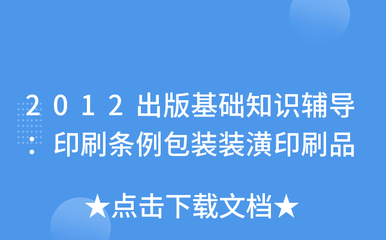 2012出版基础知识辅导：印刷条例包装装潢印刷品

★点击下载文档★